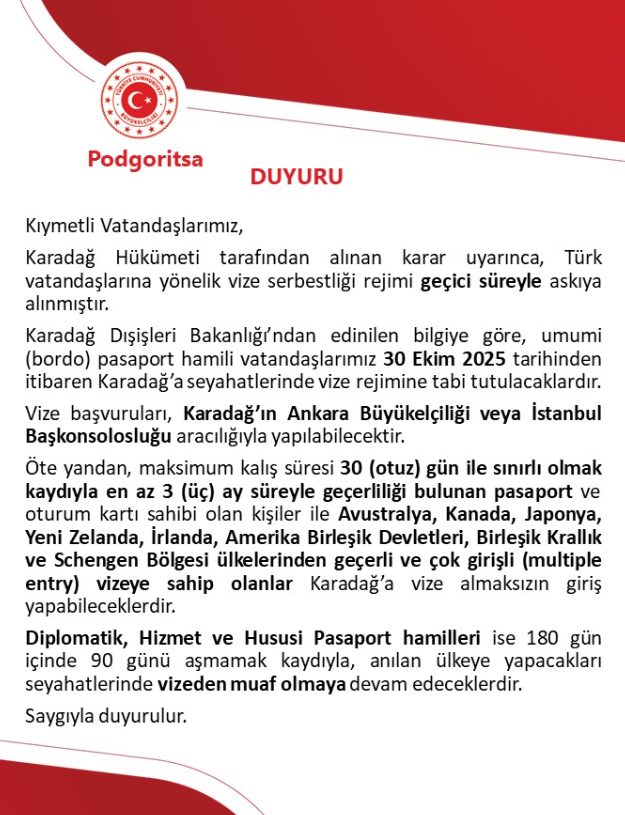 TÜRKİYE CUMHURİYETİ
BÜYÜKELÇİLİĞİ

Podgoritsa

DUYURU

Kıymetli Vatandaşlarımız,

Karadağ Hükümeti tarafından alınan karar uyarınca, Türk vatandaşlarına yönelik vize serbestliği rejimi geçici süreyle askıya alınmıştır.

Karadağ Dışişleri Bakanlığı'ndan edinilen bilgiye göre, umumi (bordo) pasaport hamili vatandaşlarımız 30 Ekim 2025 tarihinden itibaren Karadağ'a seyahatlerinde vize rejimine tabi tutulacaklardır.

Vize başvuruları, Karadağ'ın Ankara Büyükelçiliği veya İstanbul Başkonsolosluğu aracılığıyla yapılabilecektir.

Öte yandan, maksimum kalış süresi 30 (otuz) gün ile sınırlı olmak kaydıyla en az 3 (üç) ay süreyle geçerliliği bulunan pasaport ve oturum kartı sahibi olan kişiler ile Avustralya, Kanada, Japonya, Yeni Zelanda, İrlanda, Amerika Birleşik Devletleri, Birleşik Krallık ve Schengen Bölgesi ülkelerinden geçerli ve çok girişli (multiple entry) vizeye sahip olanlar Karadağ'a vize almaksızın giriş yapabileceklerdir.

Diplomatik, Hizmet ve Hususi Pasaport hamilleri ise 180 gün içinde 90 günü aşmamak kaydıyla, anılan ülkeye yapacakları seyahatlerinde vizeden muaf olmaya devam edeceklerdir.

Saygıyla duyurulur.